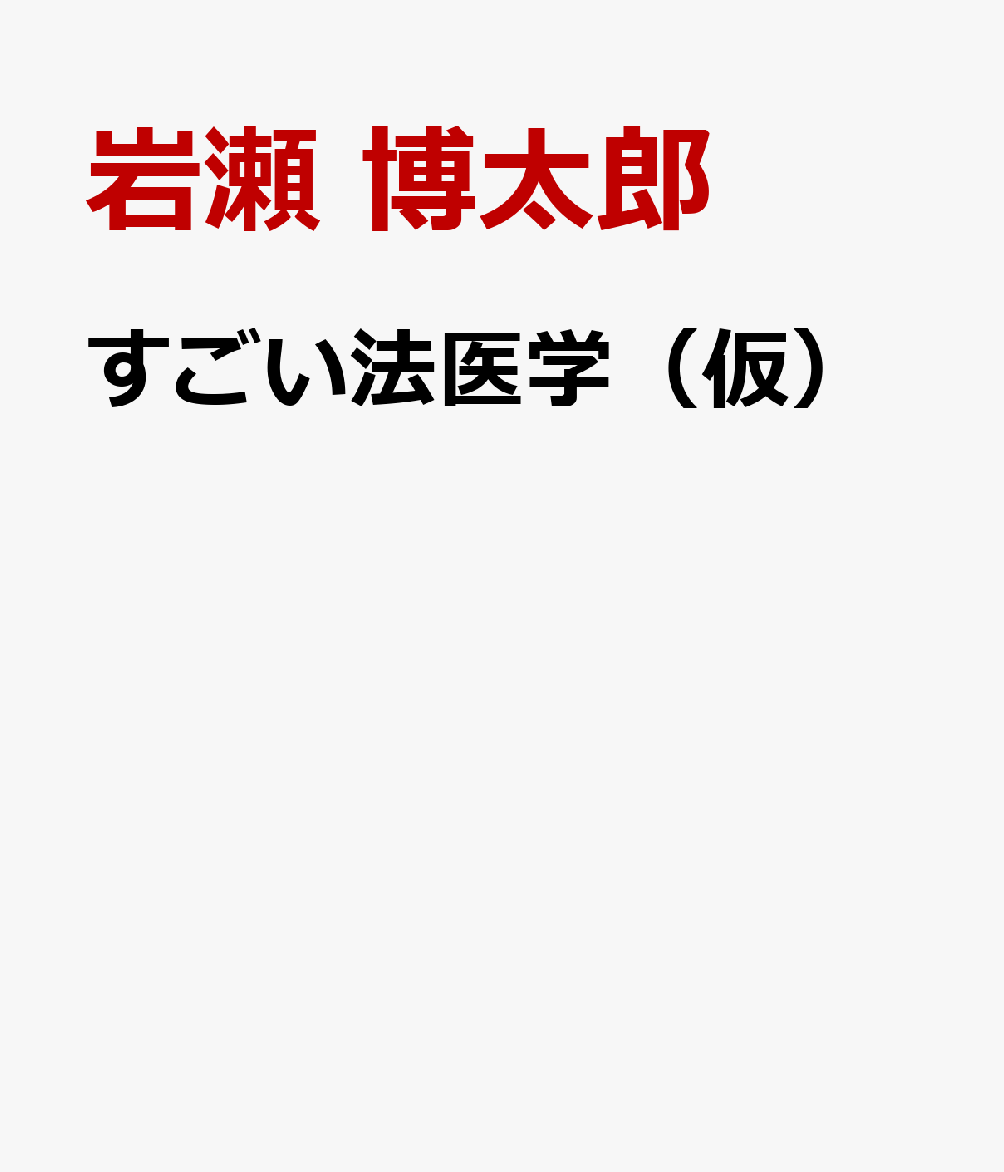 岩瀬 博太郎

すごい法医学（仮）